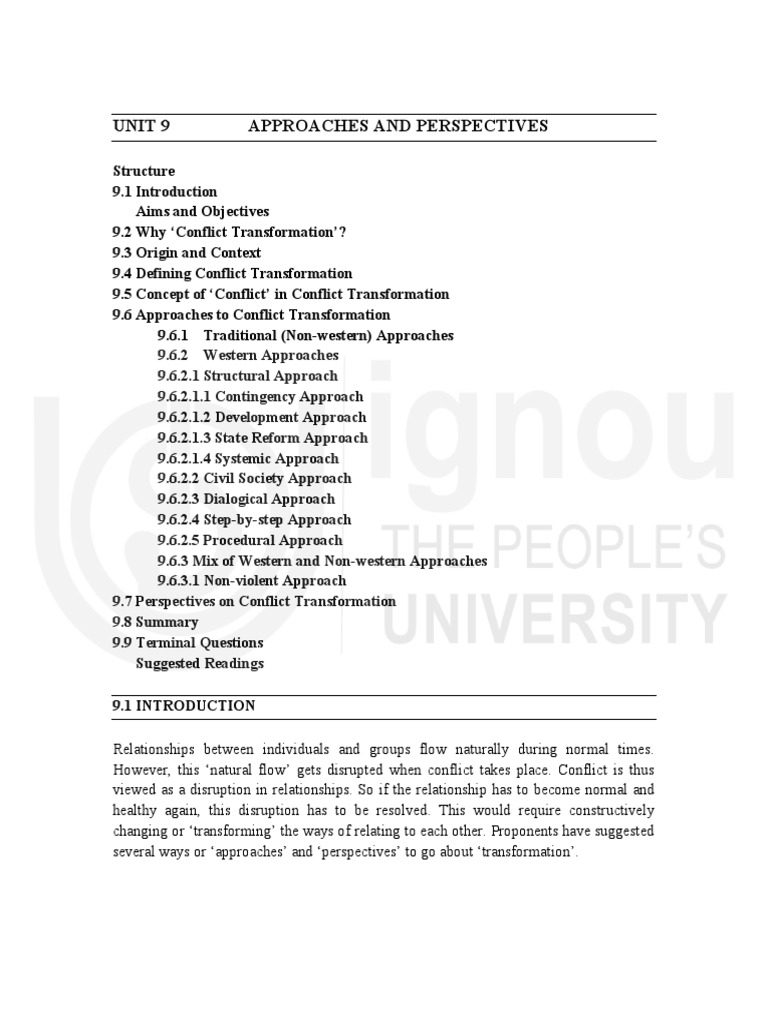 UNIT 9 APPROACHES AND PERSPECTIVES

Structure
9.1 Introduction
Aims and Objectives
9.2 Why 'Conflict Transformation'?
9.3 Origin and Context
9.4 Defining Conflict Transformation
9.5 Concept of 'Conflict' in Conflict Transformation
9.6 Approaches to Conflict Transformation
9.6.1 Traditional (Non-western) Approaches
9.6.2 Western Approaches
9.6.2.1 Structural Approach
9.6.2.1.1 Contingency Approach
9.6.2.1.2 Development Approach
9.6.2.1.3 State Reform Approach
9.6.2.1.4 Systemic Approach
9.6.2.2 Civil Society Approach
9.6.2.3 Dialogical Approach
9.6.2.4 Step-by-step Approach
9.6.2.5 Procedural Approach
9.6.3 Mix of Western and Non-western Approaches
9.6.3.1 Non-violent Approach
9.7 Perspectives on Conflict Transformation
9.8 Summary
9.9 Terminal Questions
Suggested Readings

ignou
THE PEOPLE'S
UNIVERSITY

9.1 INTRODUCTION

Relationships between individuals and groups flow naturally during normal times. However, this 'natural flow' gets disrupted when conflict takes place. Conflict is thus viewed as a disruption in relationships. So if the relationship has to become normal and healthy again, this disruption has to be resolved. This would require constructively changing or 'transforming' the ways of relating to each other. Proponents have suggested several ways or 'approaches' and 'perspectives' to go about 'transformation'.